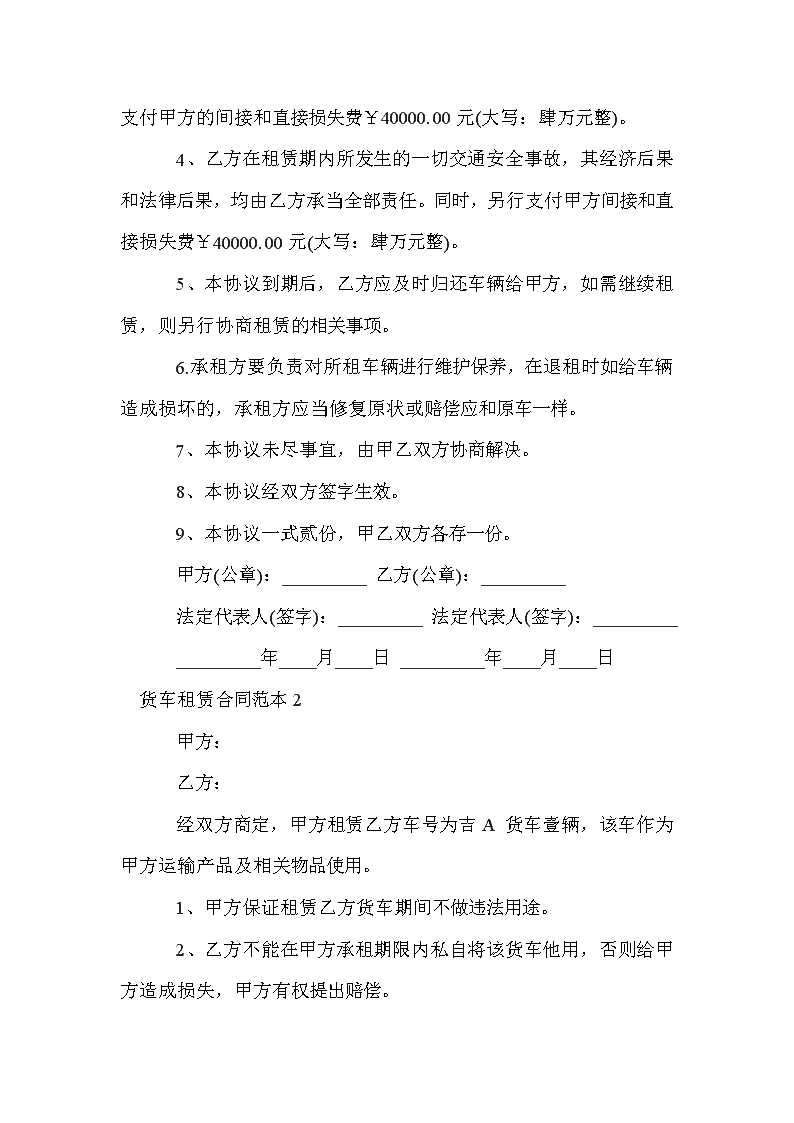 支付甲方的间接和直接损失费￥40000.00 元(大写：肆万元整)。

4、乙方在租赁期内所发生的一切交通安全事故，其经济后果和法律后果，均由乙方承当全部责任。同时，另行支付甲方间接和直接损失费￥40000.00 元(大写：肆万元整)。

5、本协议到期后，乙方应及时归还车辆给甲方，如需继续租赁，则另行协商租赁的相关事项。

6.承租方要负责对所租车辆进行维护保养，在退租时如给车辆造成损坏的，承租方应当修复原状或赔偿应和原车一样。

7、本协议未尽事宜，由甲乙双方协商解决。

8、本协议经双方签字生效。

9、本协议一式贰份，甲乙双方各存一份。

甲方(公章)：_________ 乙方(公章)：_________

法定代表人(签字)：_________ 法定代表人(签字)：_________

_________年____月____日 _________年____月____日

货车租赁合同范本 2

甲方：

乙方：

经双方商定，甲方租赁乙方车号为吉 A 货车壹辆，该车作为甲方运输产品及相关物品使用。

1、甲方保证租赁乙方货车期间不做违法用途。

2、乙方不能在甲方承租期限内私自将该货车他用，否则给甲方造成损失，甲方有权提出赔偿。